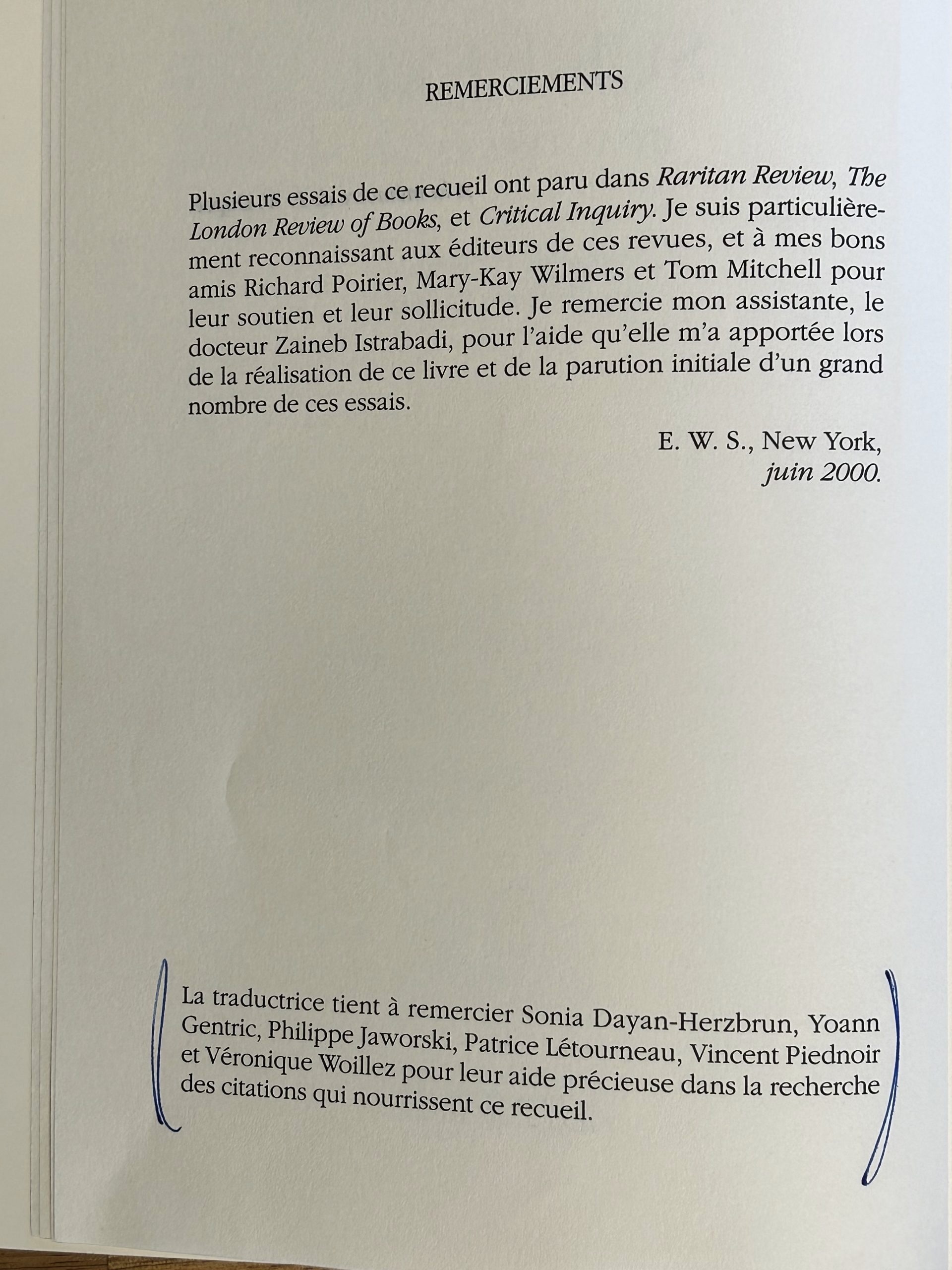 REMERCIEMENTS

Plusieurs essais de ce recueil ont paru dans Raritan Review, The London Review of Books, et Critical Inquiry. Je suis particulièrement reconnaissant aux éditeurs de ces revues, et à mes bons amis Richard Poirier, Mary-Kay Wilmers et Tom Mitchell pour leur soutien et leur sollicitude. Je remercie mon assistante, le docteur Zaineb Istrabadi, pour l'aide qu'elle m'a apportée lors de la réalisation de ce livre et de la parution initiale d'un grand nombre de ces essais.

E. W. S., New York,
juin 2000.

La traductrice tient à remercier Sonia Dayan-Herzbrun, Yoann Gentric, Philippe Jaworski, Patrice Létourneau, Vincent Piednoir et Véronique Woillez pour leur aide précieuse dans la recherche des citations qui nourrissent ce recueil.